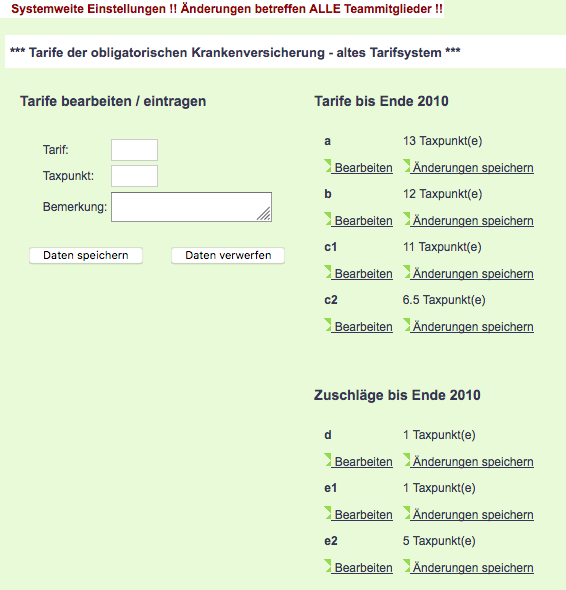 Systemweite Einstellungen !! Änderungen betreffen ALLE Teammitglieder !!

*** Tarife der obligatorischen Krankenversicherung - altes Tarifsystem ***

Tarife bearbeiten / eintragen

Tarif:

Taxpunkt:

Bemerkung:

Daten speichern

Daten verwerfen

Tarife bis Ende 2010

a 13 Taxpunkt(e)

Bearbeiten Änderungen speichern

b 12 Taxpunkt(e)

Bearbeiten Änderungen speichern

c1 11 Taxpunkt(e)

Bearbeiten Änderungen speichern

c2 6.5 Taxpunkt(e)

Bearbeiten Änderungen speichern

Zuschläge bis Ende 2010

d 1 Taxpunkt(e)

Bearbeiten Änderungen speichern

e1 1 Taxpunkt(e)

Bearbeiten Änderungen speichern

e2 5 Taxpunkt(e)

Bearbeiten Änderungen speichern